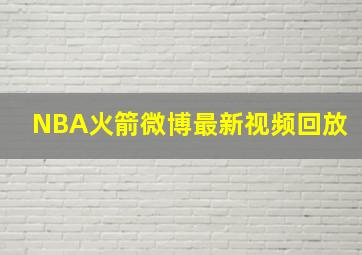 NBA火箭微博最新视频回放